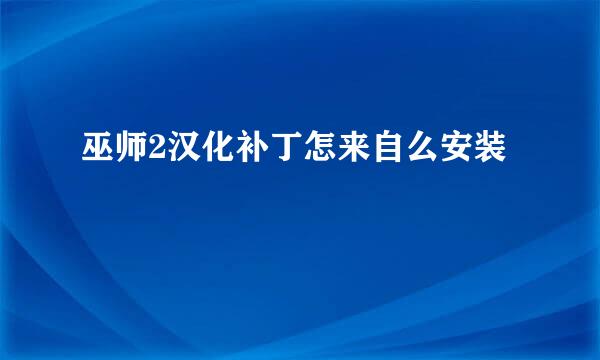 巫师2汉化补丁怎来自么安装